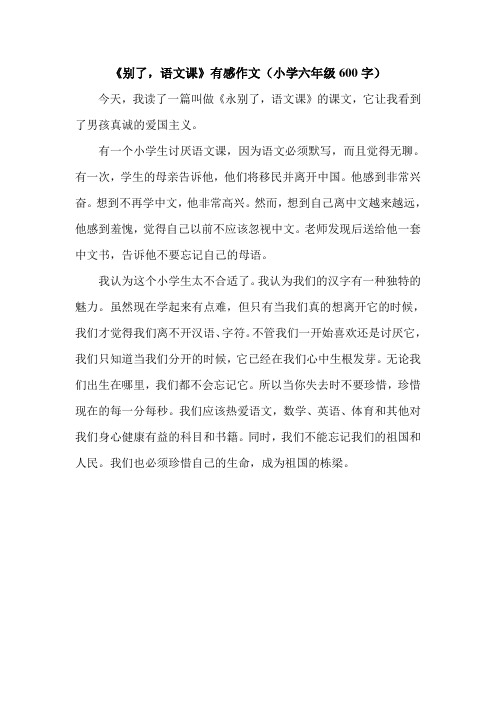 《别了，语文课》有感作文（小学六年级 600 字）

今天，我读了一篇叫做《永别了，语文课》的课文，它让我看到了男孩真诚的爱国主义。

有一个小学生讨厌语文课，因为语文必须默写，而且觉得无聊。有一次，学生的母亲告诉他，他们将移民并离开中国。他感到非常兴奋。想到不再学中文，他非常高兴。然而，想到自己离中文越来越远，他感到羞愧，觉得自己以前不应该忽视中文。老师发现后送给他一套中文书，告诉他不要忘记自己的母语。

我认为这个小学生太不合适了。我认为我们的汉字有一种独特的魅力。虽然现在学起来有点难，但只有当我们真的想离开它的时候，我们才觉得我们离不开汉语、字符。不管我们一开始喜欢还是讨厌它，我们只知道当我们分开的时候，它已经在我们心中生根发芽。无论我们出生在哪里，我们都不会忘记它。所以当你失去时不要珍惜，珍惜现在的每一分每秒。我们应该热爱语文，数学、英语、体育和其他对我们身心健康有益的科目和书籍。同时，我们不能忘记我们的祖国和人民。我们也必须珍惜自己的生命，成为祖国的栋梁。